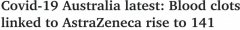 Covid-19 Australia latest: Blood clots linked to AstraZeneca rise to 141